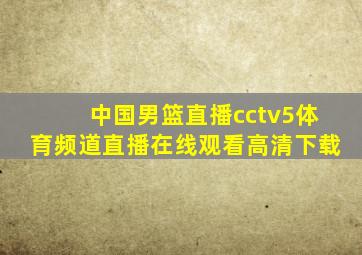 中国男篮直播cctv5体育频道直播在线观看高清下载